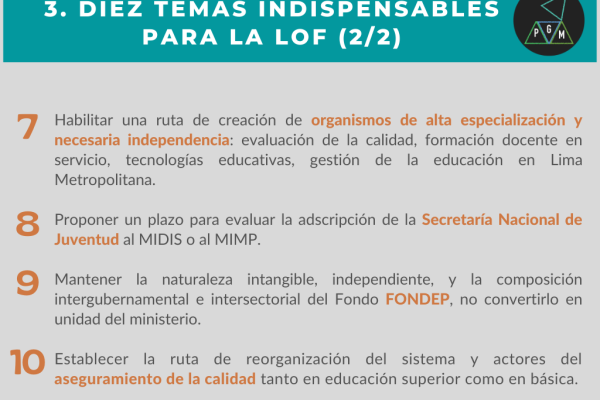 3. DIEZ TEMAS INDISPENSABLES PARA LA LOF (2/2)

P G M

7 Habilitar una ruta de creación de organismos de alta especialización y necesaria independencia: evaluación de la calidad, formación docente en servicio, tecnologías educativas, gestión de la educación en Lima Metropolitana.

8 Proponer un plazo para evaluar la adscripción de la Secretaría Nacional de Juventud al MIDIS o al MIMP.

9 Mantener la naturaleza intangible, independiente, y la composición intergubernamental e intersectorial del Fondo FONDEP, no convertirlo en unidad del ministerio.

10 Establecer la ruta de reorganización del sistema y actores del aseguramiento de la calidad tanto en educación superior como en básica.